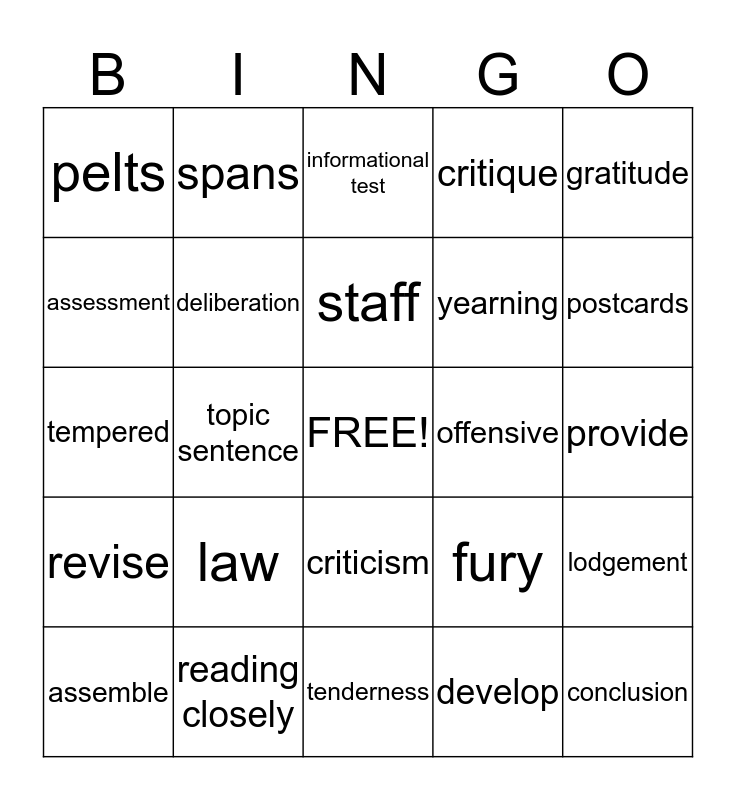 | B | I | N | G | O |
|---|---|---|---|---|
| pelts | spans | informational test | critique | gratitude |
| assessment | deliberation | staff | yearning | postcards |
| tempered | topic sentence | FREE! | offensive | provide |
| revise | law | criticism | fury | lodgement |
| assemble | reading closely | tenderness | develop | conclusion |